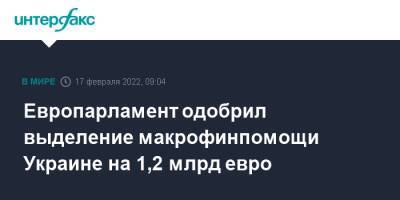 интерфакс

В МИРЕ 17 февраля 2022, 09:04

Европарламент одобрил выделение макрофинпомощи Украине на 1,2 млрд евро